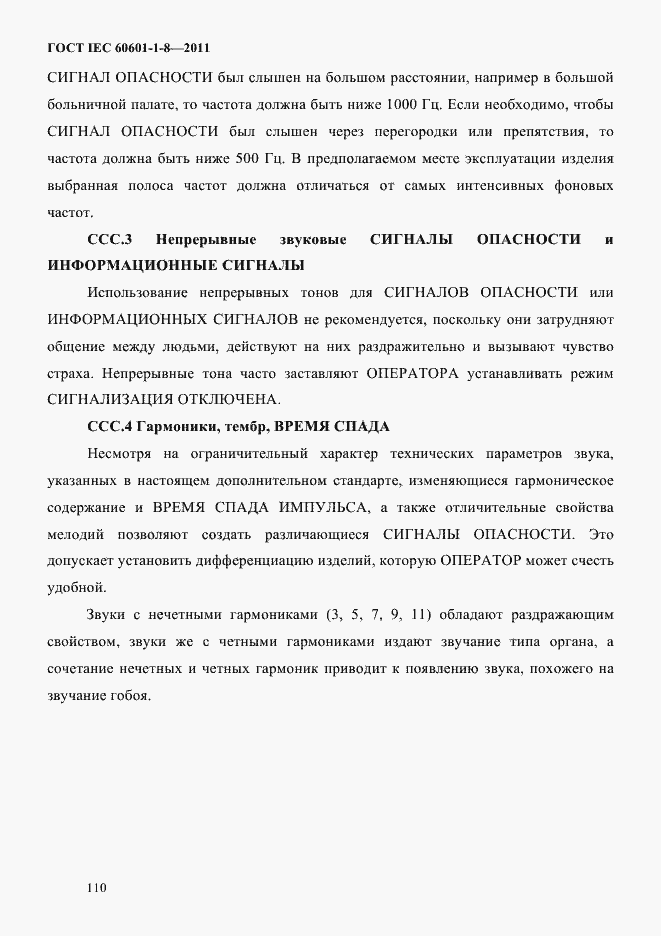 ГОСТ IEC 60601-1-8—2011

СИГНАЛ ОПАСНОСТИ был слышен на большом расстоянии, например в большой больничной палате, то частота должна быть ниже 1000 Гц. Если необходимо, чтобы СИГНАЛ ОПАСНОСТИ был слышен через перегородки или препятствия, то частота должна быть ниже 500 Гц. В предполагаемом месте эксплуатации изделия выбранная полоса частот должна отличаться от самых интенсивных фоновых частот.

ССС.3 Непрерывные звуковые СИГНАЛЫ ОПАСНОСТИ и ИНФОРМАЦИОННЫЕ СИГНАЛЫ

Использование непрерывных тонов для СИГНАЛОВ ОПАСНОСТИ или ИНФОРМАЦИОННЫХ СИГНАЛОВ не рекомендуется, поскольку они затрудняют общение между людьми, действуют на них раздражительно и вызывают чувство страха. Непрерывные тона часто заставляют ОПЕРАТОРА устанавливать режим СИГНАЛИЗАЦИЯ ОТКЛЮЧЕНА.

ССС.4 Гармоники, тембр, ВРЕМЯ СПАДА

Несмотря на ограничительный характер технических параметров звука, указанных в настоящем дополнительном стандарте, изменяющиеся гармоническое содержание и ВРЕМЯ СПАДА ИМПУЛЬСА, а также отличительные свойства мелодий позволяют создать различающиеся СИГНАЛЫ ОПАСНОСТИ. Это допускает установить дифференциацию изделий, которую ОПЕРАТОР может счесть удобной.

Звуки с нечетными гармониками (3, 5, 7, 9, 11) обладают раздражающим свойством, звуки же с четными гармониками издают звучание типа органа, а сочетание нечетных и четных гармоник приводит к появлению звука, похожего на звучание гобоя.

110